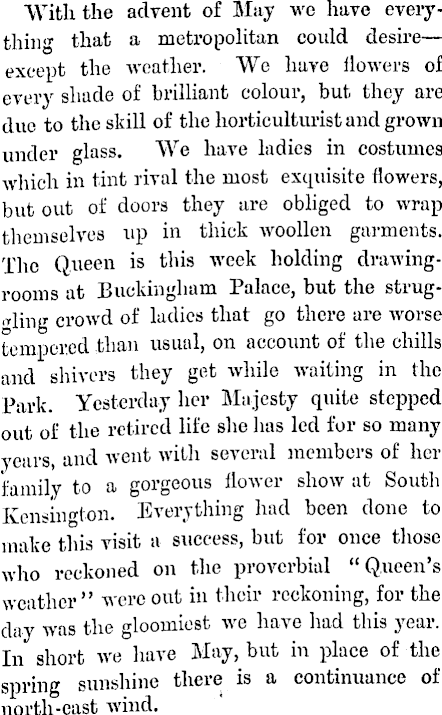 With the advent of May we have everything that a metropolitan could desire—except the weather. We have flowers of every shade of brilliant colour, but they are due to the skill of the horticulturist and grown under glass. We have ladies in costumes which in tint rival the most exquisite flowers, but out of doors they are obliged to wrap themselves up in thick woollen garments. The Queen is this week holding drawing-rooms at Buckingham Palace, but the struggling crowd of ladies that go there are worse tempered than usual, on account of the chills and shivers they get while waiting in the Park. Yesterday her Majesty quite stepped out of the retired life she has led for so many years, and went with several members of her family to a gorgeous flower show at South Kensington. Everything had been done to make this visit a success, but for once those who reckoned on the proverbial "Queen's weather" were out in their reckoning, for the day was the gloomiest we have had this year. In short we have May, but in place of the spring sunshine there is a continuance of north-east wind.